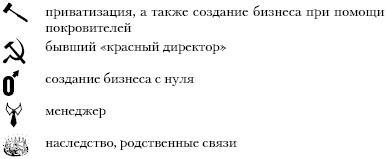 приватизация, а также создание бизнеса при помощи покровителей

бывший «красный директор»

создание бизнеса с нуля

менеджер

наследство, родственные связи